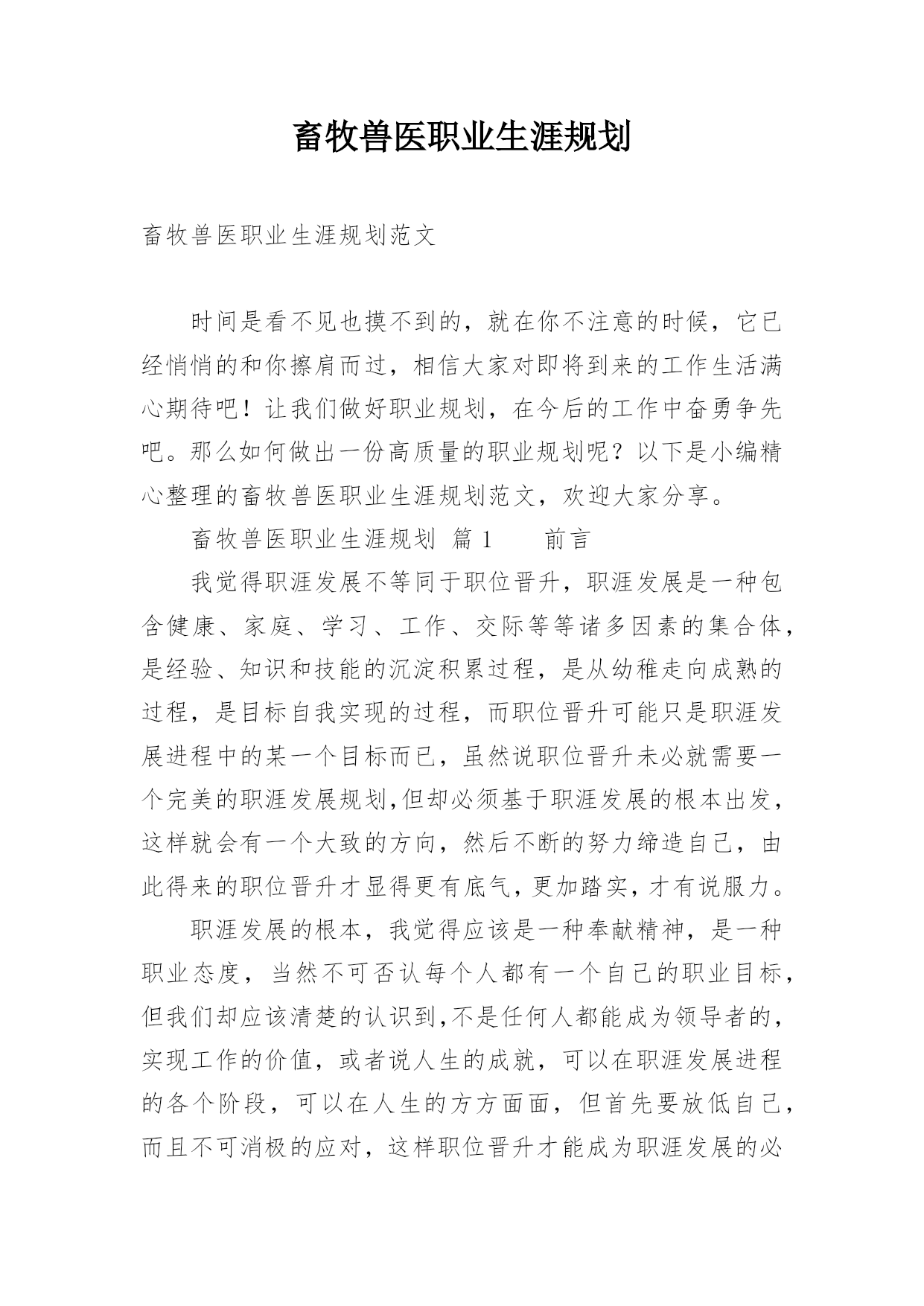 畜牧兽医职业生涯规划

畜牧兽医职业生涯规划范文

时间是看不见也摸不到的，就在你不注意的时候，它已经悄悄的和你擦肩而过，相信大家对即将到来的工作生活满心期待吧！让我们做好职业规划，在今后的工作中奋勇争先吧。那么如何做出一份高质量的职业规划呢？以下是小编精心整理的畜牧兽医职业生涯规划范文，欢迎大家分享。

畜牧兽医职业生涯规划 篇1 前言

我觉得职涯发展不等同于职位晋升，职涯发展是一种包含健康、家庭、学习、工作、交际等等诸多因素的集合体，是经验、知识和技能的沉淀积累过程，是从幼稚走向成熟的过程，是目标自我实现的过程，而职位晋升可能只是职涯发展进程中的某一个目标而已，虽然说职位晋升未必就需要一个完美的职涯发展规划,但却必须基于职涯发展的根本出发，这样就会有一个大致的方向，然后不断的努力缔造自己，由此得来的职位晋升才显得更有底气，更加踏实，才有说服力。

职涯发展的根本，我觉得应该是一种奉献精神，是一种职业态度，当然不可否认每个人都有一个自己的职业目标，但我们却应该清楚的认识到,不是任何人都能成为领导者的，实现工作的价值，或者说人生的成就，可以在职涯发展进程的各个阶段，可以在人生的方方面面，但首先要放低自己，而且不可消极的应对，这样职位晋升才能成为职涯发展的必